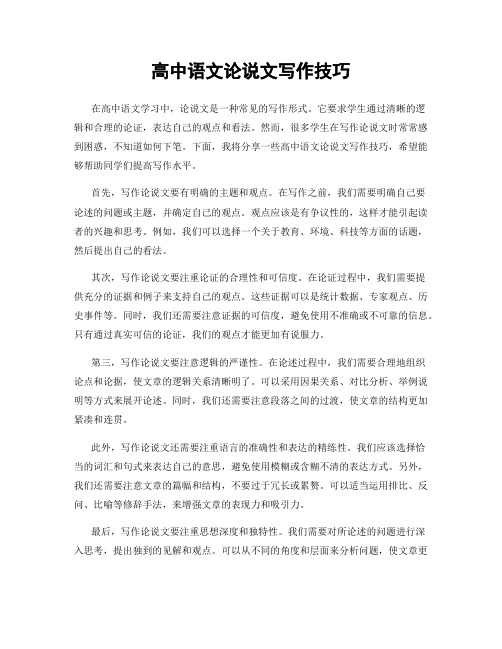 高中语文论说文写作技巧

在高中语文学习中，论说文是一种常见的写作形式。它要求学生通过清晰的逻辑和合理的论证，表达自己的观点和看法。然而，很多学生在写作论说文时常常感到困惑，不知道如何下笔。下面，我将分享一些高中语文论说文写作技巧，希望能够帮助同学们提高写作水平。

首先，写作论说文要有明确的主题和观点。在写作之前，我们需要明确自己要论述的问题或主题，并确定自己的观点。观点应该是有争议性的，这样才能引起读者的兴趣和思考。例如，我们可以选择一个关于教育、环境、科技等方面的话题，然后提出自己的看法。

其次，写作论说文要注重论证的合理性和可信度。在论证过程中，我们需要提供充分的证据和例子来支持自己的观点。这些证据可以是统计数据、专家观点、历史事件等。同时，我们还需要注意证据的可信度，避免使用不准确或不可靠的信息。只有通过真实可信的论证，我们的观点才能更加有说服力。

第三，写作论说文要注意逻辑的严谨性。在论述过程中，我们需要合理地组织论点和论据，使文章的逻辑关系清晰明了。可以采用因果关系、对比分析、举例说明等方式来展开论述。同时，我们还需要注意段落之间的过渡，使文章的结构更加紧凑和连贯。

此外，写作论说文还需要注重语言的准确性和表达的精练性。我们应该选择恰当的词汇和句式来表达自己的意思，避免使用模糊或含糊不清的表达方式。另外，我们还需要注意文章的篇幅和结构，不要过于冗长或累赘。可以适当运用排比、反问、比喻等修辞手法，来增强文章的表现力和吸引力。

最后，写作论说文要注重思想深度和独特性。我们需要对所论述的问题进行深入思考，提出独到的见解和观点。可以从不同的角度和层面来分析问题，使文章更